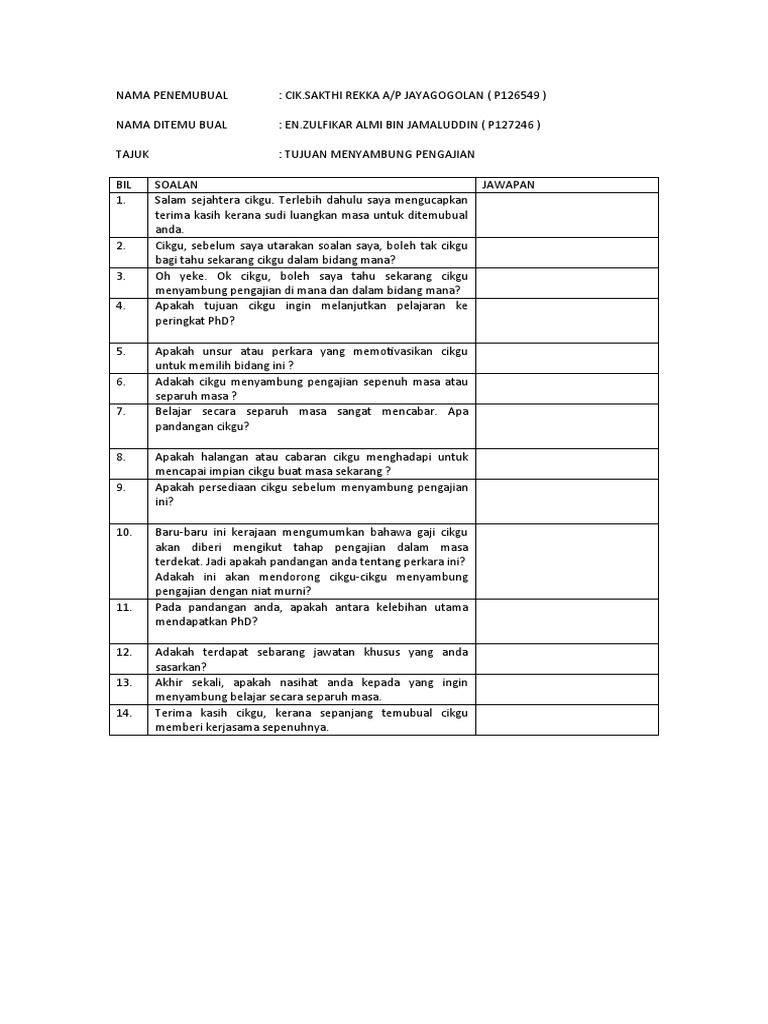 NAMA PENEMUBUAL : CIK.SAKTHI REKKA A/P JAYAGOGOLAN ( P126549 )

NAMA DITEMU BUAL : EN.ZULFIKAR ALMI BIN JAMALUDDIN ( P127246 )

TAJUK : TUJUAN MENYAMBUNG PENGAJIAN

| BIL | SOALAN | JAWAPAN |
|---|---|---|
| 1. | Salam sejahtera cikgu. Terlebih dahulu saya mengucapkan terima kasih kerana sudi luangkan masa untuk ditemubual anda. | |
| 2. | Cikgu, sebelum saya utarakan soalan saya, boleh tak cikgu bagi tahu sekarang cikgu dalam bidang mana? | |
| 3. | Oh yeke. Ok cikgu, boleh saya tahu sekarang cikgu menyambung pengajian di mana dan dalam bidang mana? | |
| 4. | Apakah tujuan cikgu ingin melanjutkan pelajaran ke peringkat PhD? | |
| 5. | Apakah unsur atau perkara yang memotivasikan cikgu untuk memilih bidang ini ? | |
| 6. | Adakah cikgu menyambung pengajian sepenuh masa atau separuh masa ? | |
| 7. | Belajar secara separuh masa sangat mencabar. Apa pandangan cikgu? | |
| 8. | Apakah halangan atau cabaran cikgu menghadapi untuk mencapai impian cikgu buat masa sekarang ? | |
| 9. | Apakah persediaan cikgu sebelum menyambung pengajian ini? | |
| 10. | Baru-baru ini kerajaan mengumumkan bahawa gaji cikgu akan diberi mengikut tahap pengajian dalam masa terdekat. Jadi apakah pandangan anda tentang perkara ini? Adakah ini akan mendorong cikgu-cikgu menyambung pengajian dengan niat murni? | |
| 11. | Pada pandangan anda, apakah antara kelebihan utama mendapatkan PhD? | |
| 12. | Adakah terdapat sebarang jawatan khusus yang anda sasarkan? | |
| 13. | Akhir sekali, apakah nasihat anda kepada yang ingin menyambung belajar secara separuh masa. | |
| 14. | Terima kasih cikgu, kerana sepanjang temubual cikgu memberi kerjasama sepenuhnya. | |